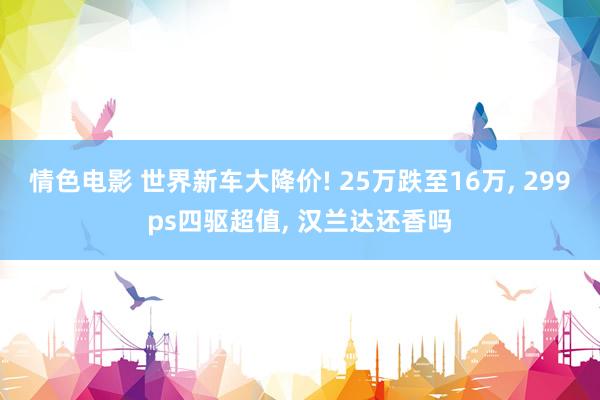 情色电影 世界新车大降价! 25万跌至16万, 299ps四驱超值, 汉兰达还香吗